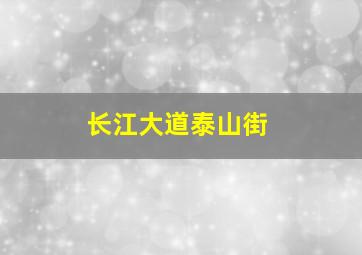 长江大道泰山街